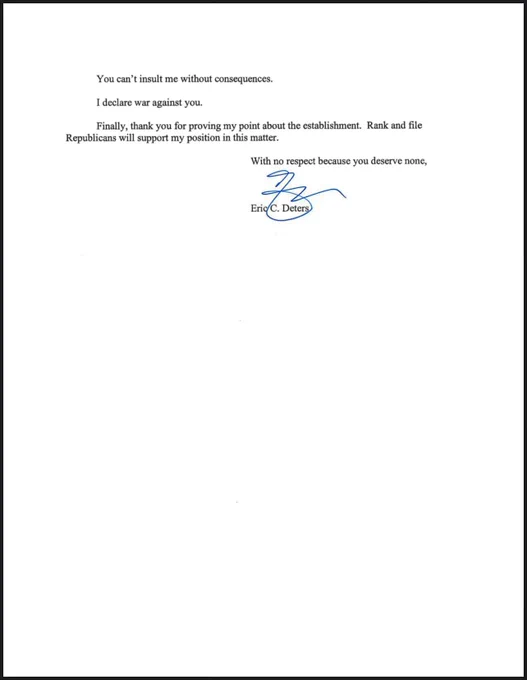 You can't insult me without consequences.

I declare war against you.

Finally, thank you for proving my point about the establishment. Rank and file Republicans will support my position in this matter.

With no respect because you deserve none,

Eric C. Deters